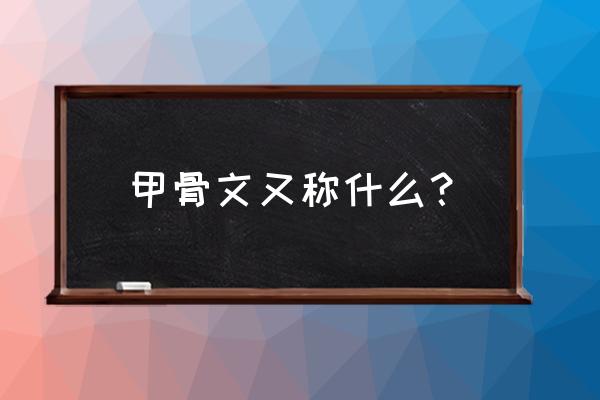 甲骨文又称什么？